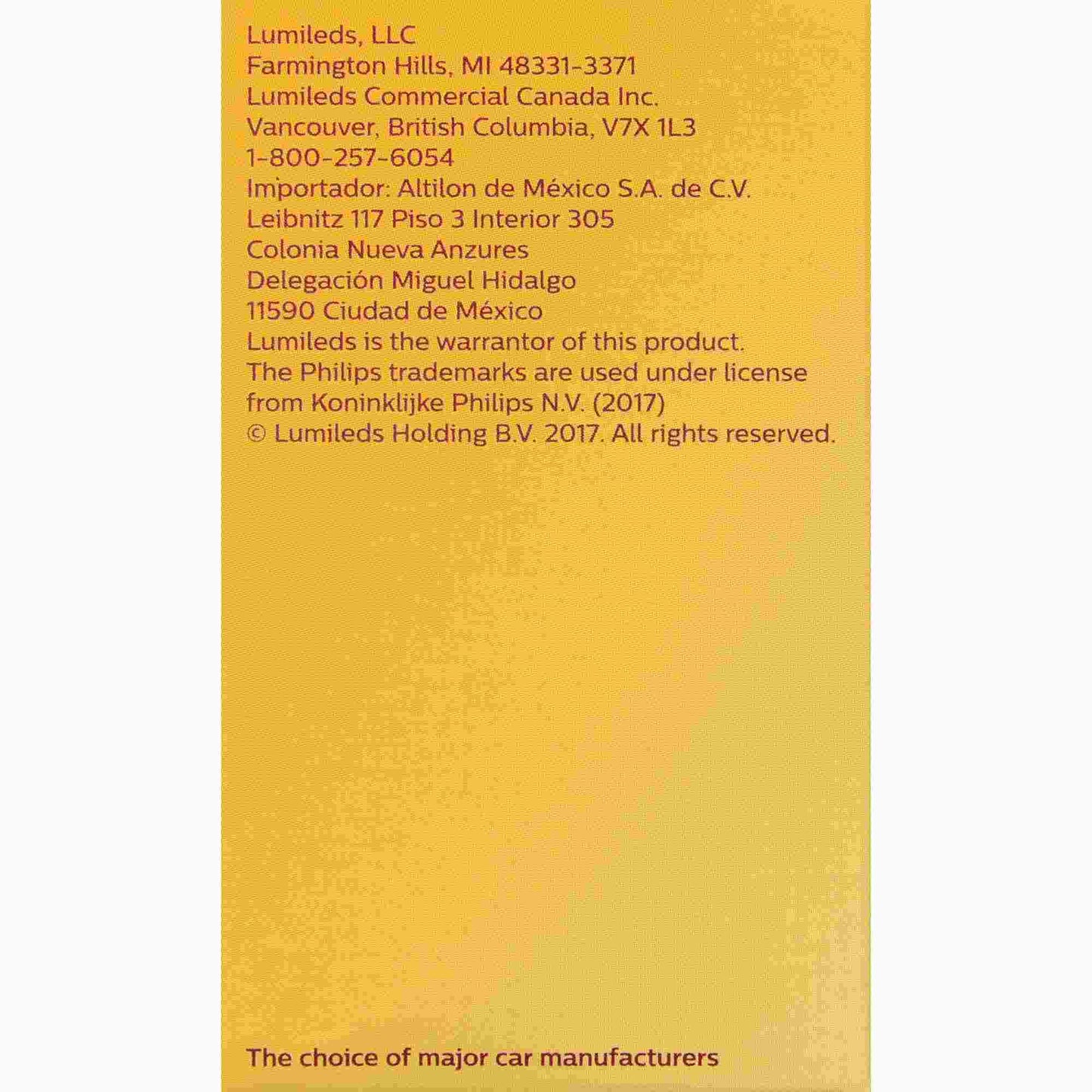 Lumileds, LLC
Farmington Hills, MI 48331-3371
Lumileds Commercial Canada Inc.
Vancouver, British Columbia, V7X 1L3
1-800-257-6054
Importador: Altilon de México S.A. de C.V.
Leibnitz 117 Piso 3 Interior 305
Colonia Nueva Anzures
Delegación Miguel Hidalgo
11590 Ciudad de México
Lumileds is the warrantor of this product.
The Philips trademarks are used under license from Koninklijke Philips N.V. (2017)
© Lumileds Holding B.V. 2017. All rights reserved.

The choice of major car manufacturers